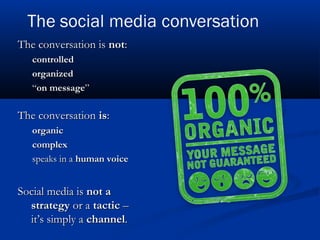 The social media conversation

The conversation is not:
controlled
organized
"on message"

The conversation is:
organic
complex
speaks in a human voice

Social media is not a strategy or a tactic – it's simply a channel.

100%
ORGANIC
YOUR MESSAGE
NOT GUARANTEED